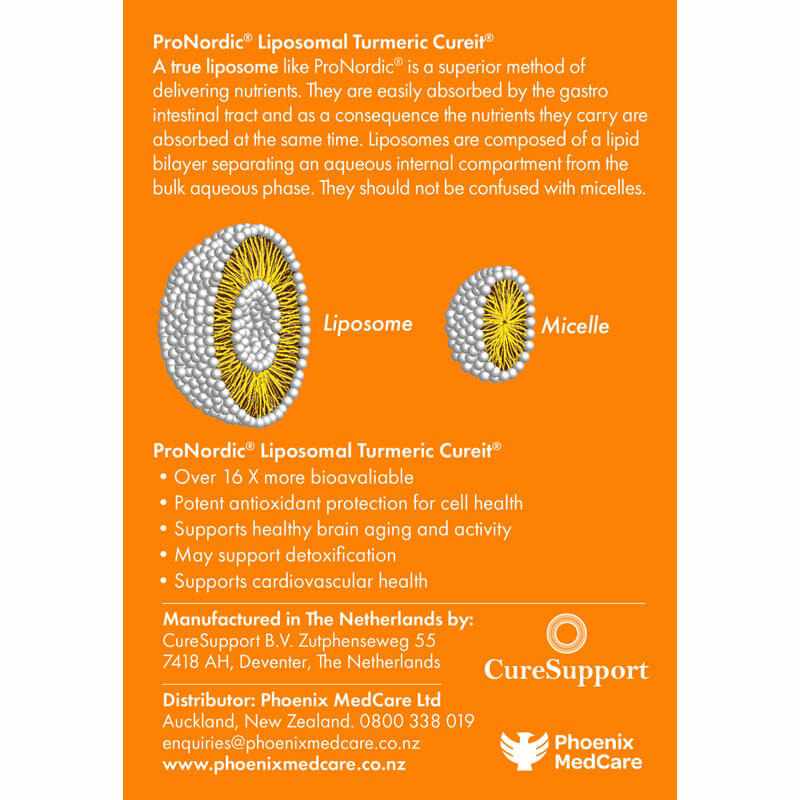 ProNordic® Liposomal Turmeric Cureit®
A true liposome like ProNordic® is a superior method of delivering nutrients. They are easily absorbed by the gastro intestinal tract and as a consequence the nutrients they carry are absorbed at the same time. Liposomes are composed of a lipid bilayer separating an aqueous internal compartment from the bulk aqueous phase. They should not be confused with micelles.

Liposome

Micelle

ProNordic® Liposomal Turmeric Cureit®
• Over 16 X more bioavaliable
• Potent antioxidant protection for cell health
• Supports healthy brain aging and activity
• May support detoxification
• Supports cardiovascular health

Manufactured in The Netherlands by:
CureSupport B.V. Zutphenseweg 55
7418 AH, Deventer, The Netherlands

CureSupport

Distributor: Phoenix MedCare Ltd
Auckland, New Zealand. 0800 338 019
enquiries@phoenixmedcare.co.nz
www.phoenixmedcare.co.nz

Phoenix MedCare